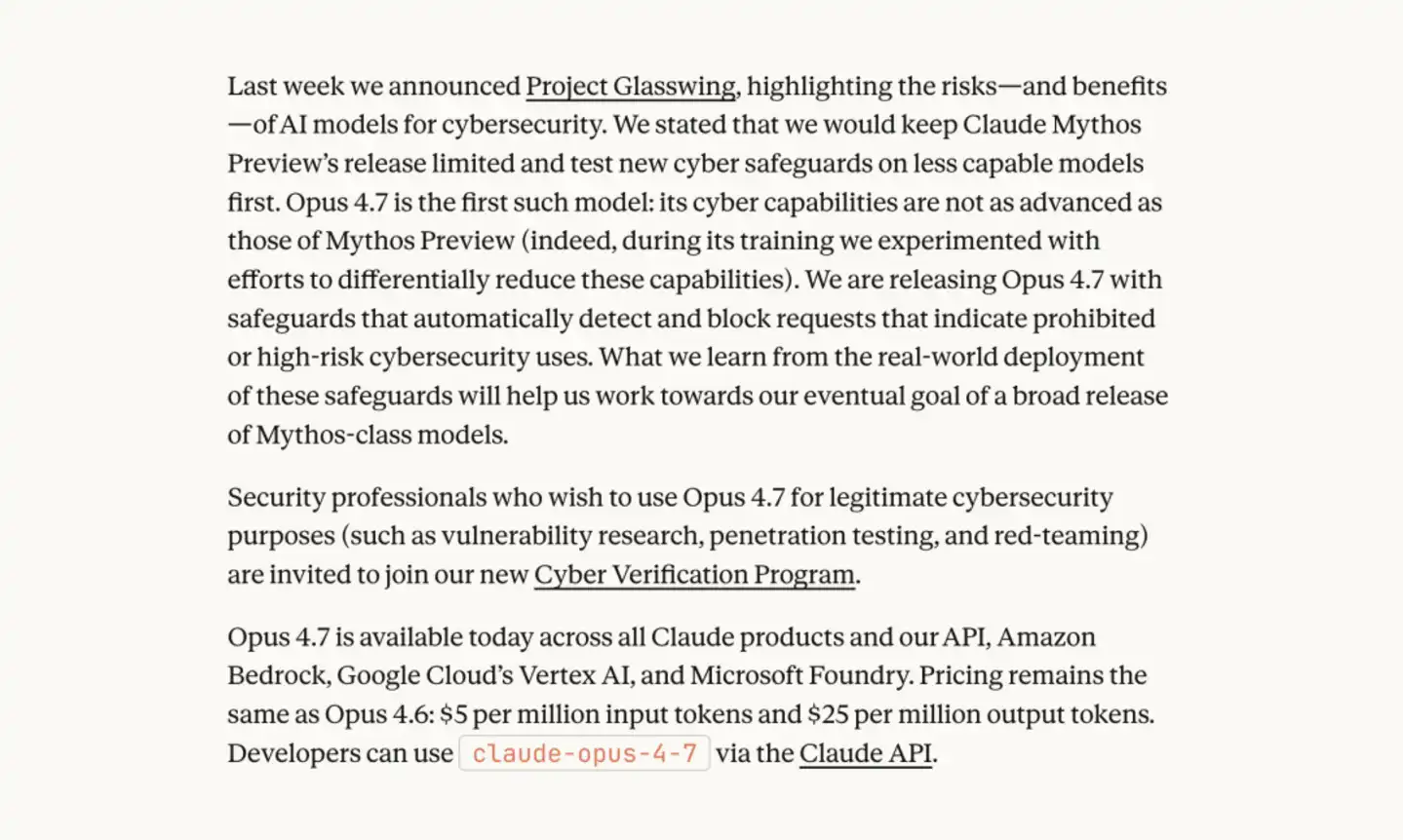 Last week we announced Project Glasswing, highlighting the risks—and benefits—of AI models for cybersecurity. We stated that we would keep Claude Mythos Preview's release limited and test new cyber safeguards on less capable models first. Opus 4.7 is the first such model: its cyber capabilities are not as advanced as those of Mythos Preview (indeed, during its training we experimented with efforts to differentially reduce these capabilities). We are releasing Opus 4.7 with safeguards that automatically detect and block requests that indicate prohibited or high-risk cybersecurity uses. What we learn from the real-world deployment of these safeguards will help us work towards our eventual goal of a broad release of Mythos-class models.

Security professionals who wish to use Opus 4.7 for legitimate cybersecurity purposes (such as vulnerability research, penetration testing, and red-teaming) are invited to join our new Cyber Verification Program.

Opus 4.7 is available today across all Claude products and our API, Amazon Bedrock, Google Cloud's Vertex AI, and Microsoft Foundry. Pricing remains the same as Opus 4.6: \$5 per million input tokens and \$25 per million output tokens. Developers can use claude-opus-4-7 via the Claude API.